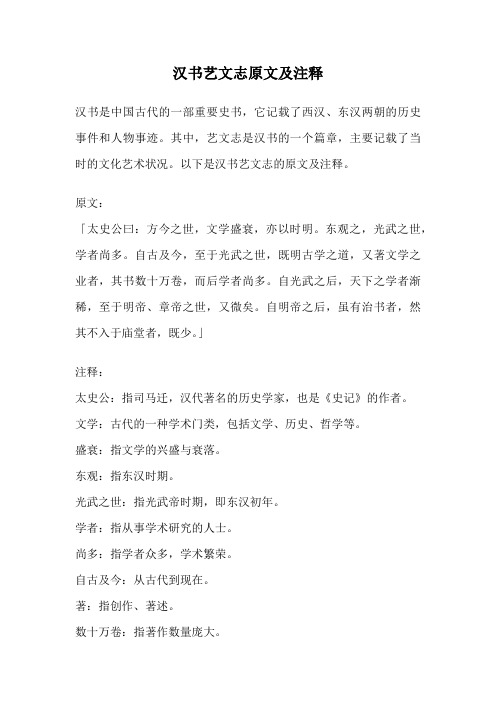 汉书艺文志原文及注释

汉书是中国古代的一部重要史书，它记载了西汉、东汉两朝的历史事件和人物事迹。其中，艺文志是汉书的一个篇章，主要记载了当时的文化艺术状况。以下是汉书艺文志的原文及注释。

原文：

「太史公曰：方今之世，文学盛衰，亦以时明。东观之，光武之世，学者尚多。自古及今，至于光武之世，既明古学之道，又著文学之业者，其书数十万卷，而后学者尚多。自光武之后，天下之学者渐稀，至于明帝、章帝之世，又微矣。自明帝之后，虽有治书者，然其不入于庙堂者，既少。」

注释：

太史公：指司马迁，汉代著名的历史学家，也是《史记》的作者。

文学：古代的一种学术门类，包括文学、历史、哲学等。

盛衰：指文学的兴盛与衰落。

东观：指东汉时期。

光武之世：指光武帝时期，即东汉初年。

学者：指从事学术研究的人士。

尚多：指学者众多，学术繁荣。

自古及今：从古代到现在。

著：指创作、著述。

数十万卷：指著作数量庞大。